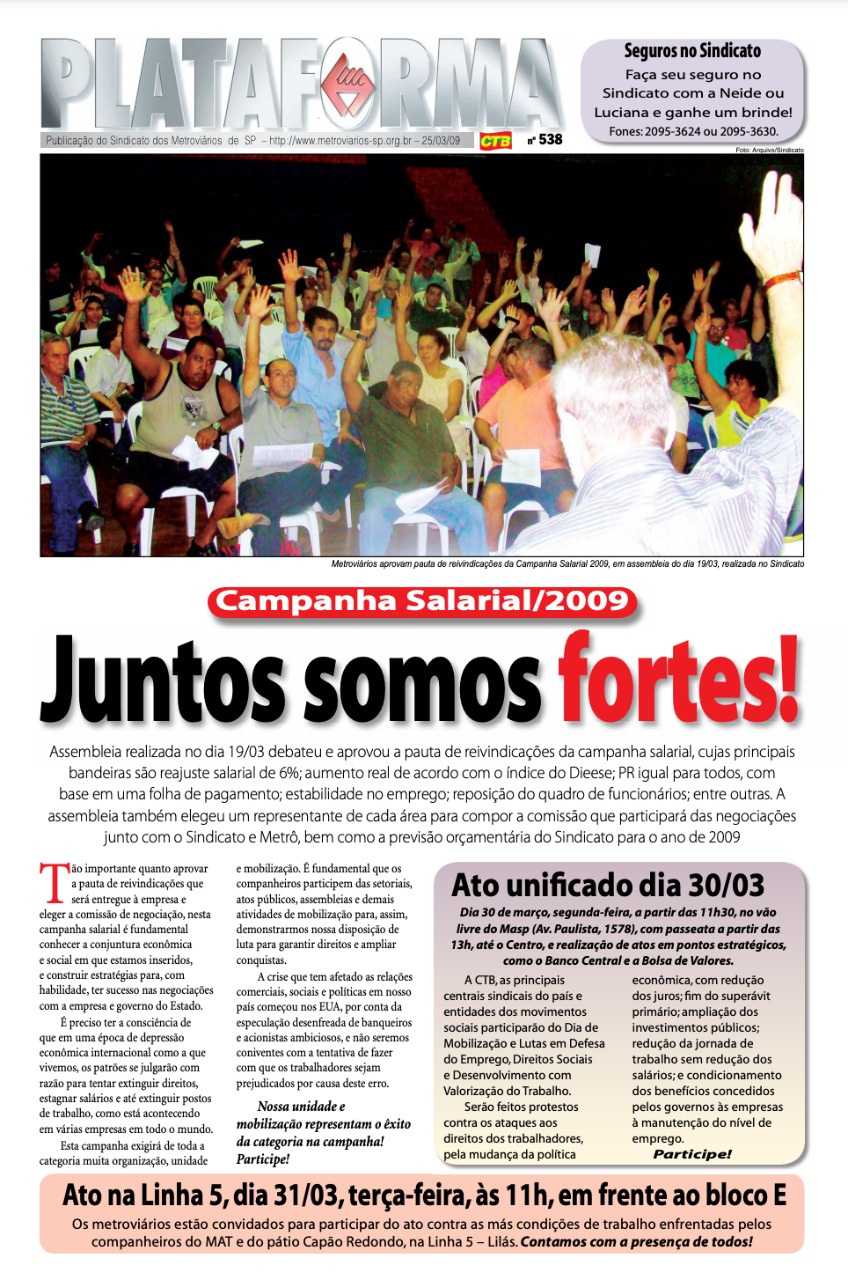 PLATAFORMA

Publicação do Sindicato dos Metroviários de SP – http://www.metroviarios-sp.org.br – 25/03/09

CTB

nº 538

Seguros no Sindicato

Faça seu seguro no Sindicato com a Neide ou Luciana e ganhe um brinde!
Fones: 2095-3624 ou 2095-3630.

Foto: Arquivo/Sindicato

Metroviários aprovam pauta de reivindicações da Campanha Salarial 2009, em assembleia do dia 19/03, realizada no Sindicato

Campanha Salarial/2009

Juntos somos fortes!

Assembleia realizada no dia 19/03 debateu e aprovou a pauta de reivindicações da campanha salarial, cujas principais bandeiras são reajuste salarial de 6%; aumento real de acordo com o índice do Dieese; PR igual para todos, com base em uma folha de pagamento; estabilidade no emprego; reposição do quadro de funcionários; entre outras. A assembleia também elegeu um representante de cada área para compor a comissão que participará das negociações junto com o Sindicato e Metrô, bem como a previsão orçamentária do Sindicato para o ano de 2009

Tão importante quanto aprovar a pauta de reivindicações que será entregue à empresa e eleger a comissão de negociação, nesta campanha salarial é fundamental conhecer a conjuntura econômica e social em que estamos inseridos, e construir estratégias para, com habilidade, ter sucesso nas negociações com a empresa e governo do Estado.

É preciso ter a consciência de que em uma época de depressão econômica internacional como a que vivemos, os patrões se julgarão com razão para tentar extinguir direitos, estagnar salários e até extinguir postos de trabalho, como está acontecendo em várias empresas em todo o mundo.

Esta campanha exigirá de toda a categoria muita organização, unidade e mobilização. É fundamental que os companheiros participem das setoriais, atos públicos, assembleias e demais atividades de mobilização para, assim, demonstrarmos nossa disposição de luta para garantir direitos e ampliar conquistas.

A crise que tem afetado as relações comerciais, sociais e políticas em nosso país começou nos EUA, por conta da especulação desenfreada de banqueiros e acionistas ambiciosos, e não seremos coniventes com a tentativa de fazer com que os trabalhadores sejam prejudicados por causa deste erro.

Nossa unidade e mobilização representam o êxito da categoria na campanha! Participe!

Ato unificado dia 30/03

Dia 30 de março, segunda-feira, a partir das 11h30, no vão livre do Masp (Av. Paulista, 1578), com passeata a partir das 13h, até o Centro, e realização de atos em pontos estratégicos, como o Banco Central e a Bolsa de Valores.

A CTB, as principais centrais sindicais do país e entidades dos movimentos sociais participarão do Dia de Mobilização e Lutas em Defesa do Emprego, Direitos Sociais e Desenvolvimento com Valorização do Trabalho.

Serão feitos protestos contra os ataques aos direitos dos trabalhadores, pela mudança da política econômica, com redução dos juros; fim do superávit primário; ampliação dos investimentos públicos; redução da jornada de trabalho sem redução dos salários; e condicionamento dos benefícios concedidos pelos governos às empresas à manutenção do nível de emprego.

Participe!

Ato na Linha 5, dia 31/03, terça-feira, às 11h, em frente ao bloco E

Os metroviários estão convidados para participar do ato contra as más condições de trabalho enfrentadas pelos companheiros do MAT e do pátio Capão Redondo, na Linha 5 – Lilás. Contamos com a presença de todos!